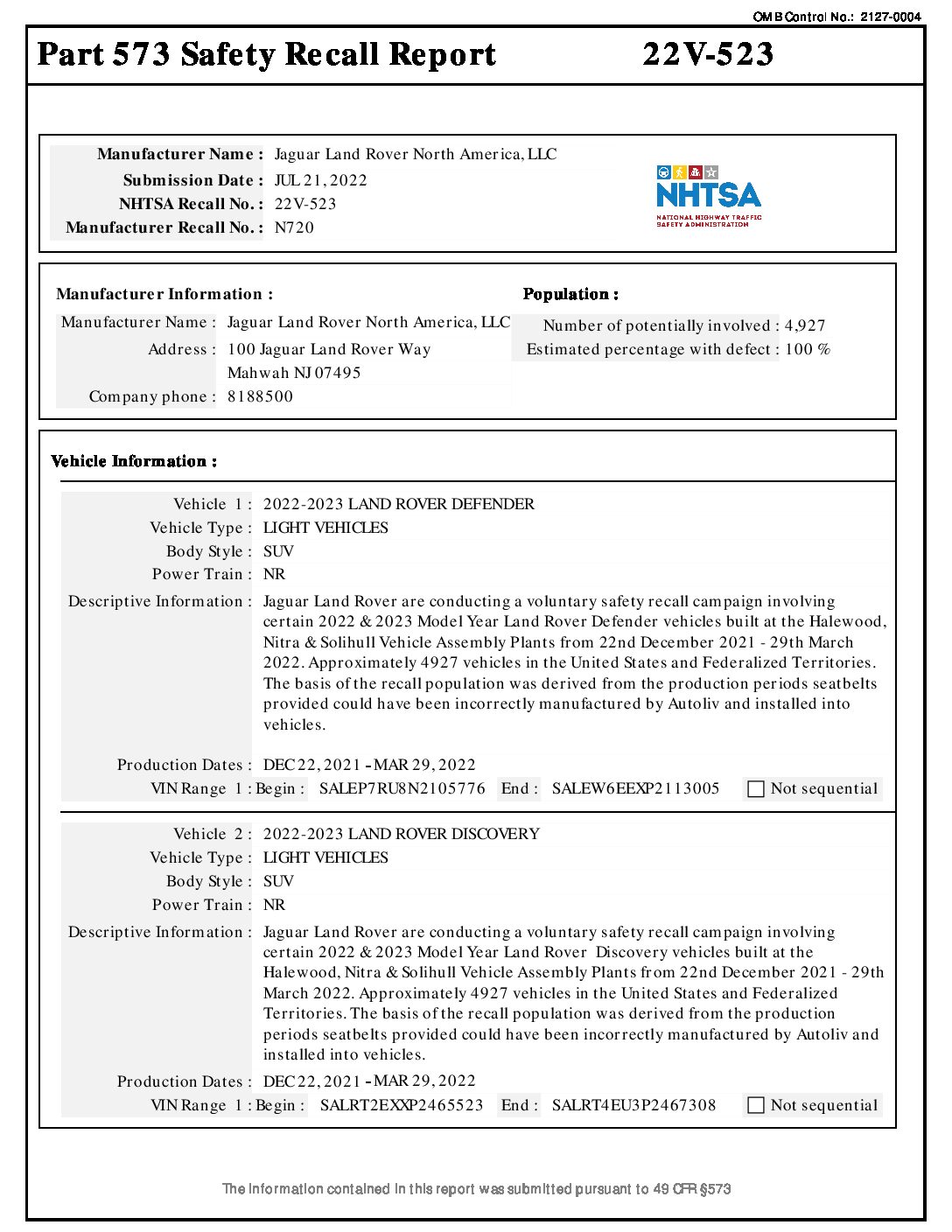 OMB Control No.: 2127-0004

Part 573 Safety Recall Report 22V-523

Manufacturer Name : Jaguar Land Rover North America, LLC
Submission Date : JUL 21, 2022
NHTSA Recall No. : 22V-523
Manufacturer Recall No. : N720

NHTSA
NATIONAL HIGHWAY TRAFFIC SAFETY ADMINISTRATION

Manufacturer Information :
Manufacturer Name : Jaguar Land Rover North America, LLC
Address : 100 Jaguar Land Rover Way
Mahwah NJ 07495
Company phone : 8188500

Population :
Number of potentially involved : 4,927
Estimated percentage with defect : 100 %

Vehicle Information :

Vehicle 1 : 2022-2023 LAND ROVER DEFENDER
Vehicle Type : LIGHT VEHICLES
Body Style : SUV
Power Train : NR
Descriptive Information : Jaguar Land Rover are conducting a voluntary safety recall campaign involving certain 2022 & 2023 Model Year Land Rover Defender vehicles built at the Halewood, Nitra & Solihull Vehicle Assembly Plants from 22nd December 2021 - 29th March 2022. Approximately 4927 vehicles in the United States and Federalized Territories. The basis of the recall population was derived from the production periods seatbelts provided could have been incorrectly manufactured by Autoliv and installed into vehicles.

Production Dates : DEC 22, 2021 - MAR 29, 2022
VIN Range 1 : Begin : SALEP7RU8N2105776 End : SALEW6EEXP2113005 Not sequential

Vehicle 2 : 2022-2023 LAND ROVER DISCOVERY
Vehicle Type : LIGHT VEHICLES
Body Style : SUV
Power Train : NR
Descriptive Information : Jaguar Land Rover are conducting a voluntary safety recall campaign involving certain 2022 & 2023 Model Year Land Rover Discovery vehicles built at the Halewood, Nitra & Solihull Vehicle Assembly Plants from 22nd December 2021 - 29th March 2022. Approximately 4927 vehicles in the United States and Federalized Territories. The basis of the recall population was derived from the production periods seatbelts provided could have been incorrectly manufactured by Autoliv and installed into vehicles.
Production Dates : DEC 22, 2021 - MAR 29, 2022
VIN Range 1 : Begin : SALRT2EXXP2465523 End : SALRT4EU3P2467308 Not sequential

The information contained in this report was submitted pursuant to 49 CFR §573